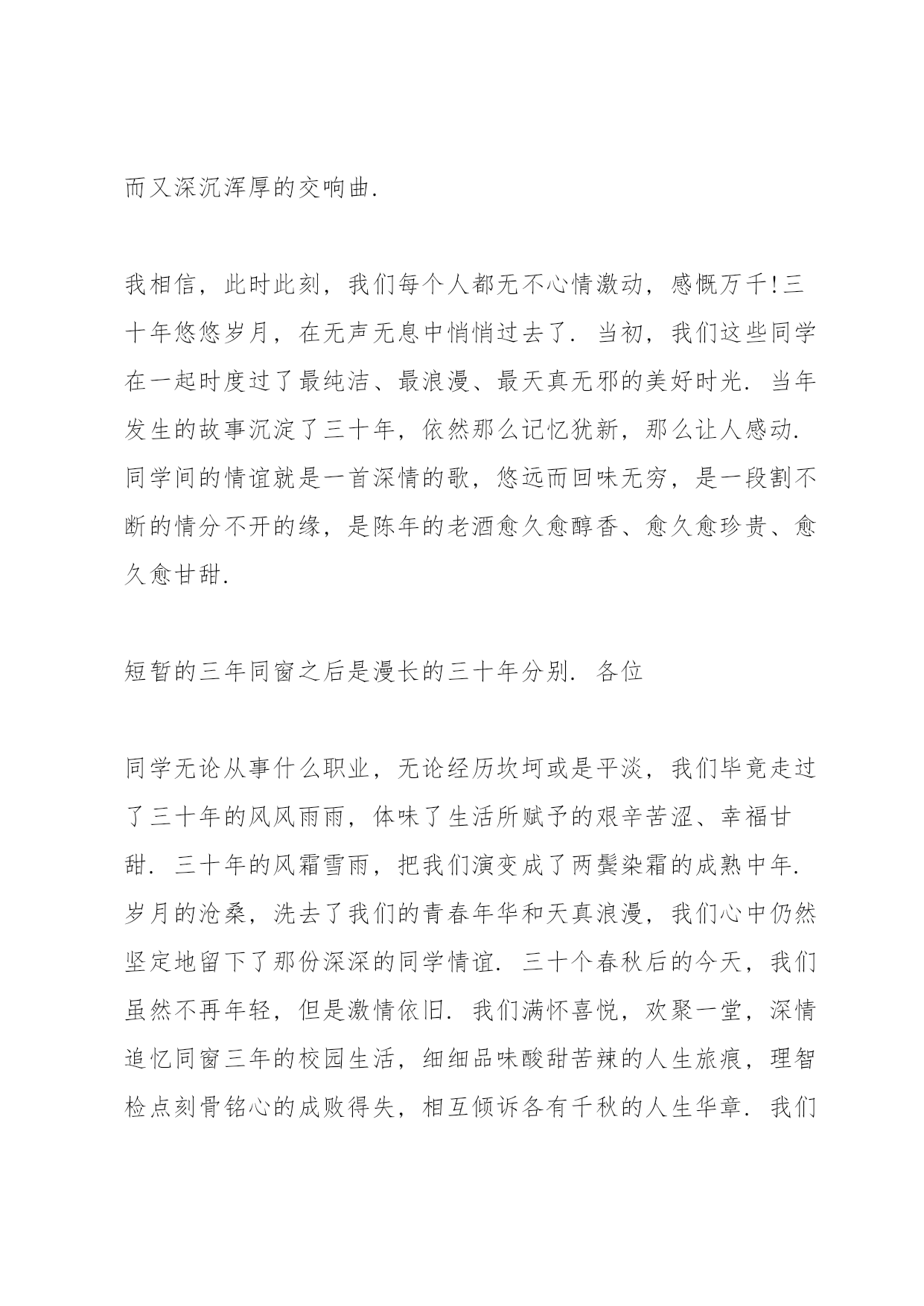 而又深沉浑厚的交响曲.

我相信，此时此刻，我们每个人都无不心情激动，感慨万千!三十年悠悠岁月，在无声无息中悄悄过去了. 当初，我们这些同学在一起时度过了最纯洁、最浪漫、最天真无邪的美好时光. 当年发生的故事沉淀了三十年，依然那么记忆犹新，那么让人感动. 同学间的情谊就是一首深情的歌，悠远而回味无穷，是一段割不断的情分不开的缘，是陈年的老酒愈久愈醇香、愈久愈珍贵、愈久愈甘甜.

短暂的三年同窗之后是漫长的三十年分别. 各位

同学无论从事什么职业，无论经历坎坷或是平淡，我们毕竟走过了三十年的风风雨雨，体味了生活所赋予的艰辛苦涩、幸福甘甜. 三十年的风霜雪雨，把我们演变成了两鬓染霜的成熟中年. 岁月的沧桑，洗去了我们的青春年华和天真浪漫，我们心中仍然坚定地留下了那份深深的同学情谊. 三十个春秋后的今天，我们虽然不再年轻，但是激情依旧. 我们满怀喜悦，欢聚一堂，深情追忆同窗三年的校园生活，细细品味酸甜苦辣的人生旅痕，理智检点刻骨铭心的成败得失，相互倾诉各有千秋的人生华章. 我们